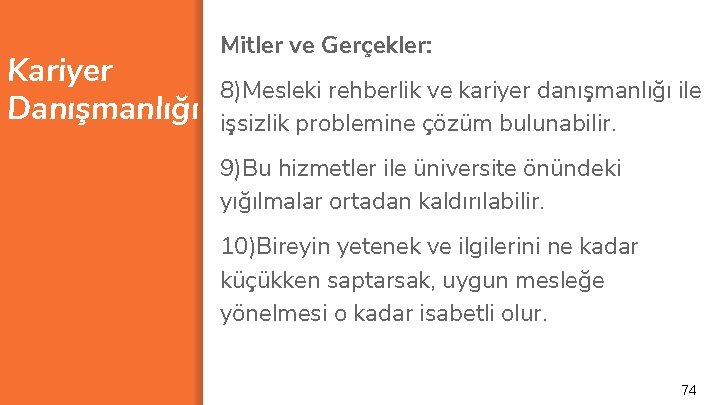 Kariyer Danışmanlığı

Mitler ve Gerçekler:

8)Mesleki rehberlik ve kariyer danışmanlığı ile işsizlik problemine çözüm bulunabilir.

9)Bu hizmetler ile üniversite önündeki yığılmalar ortadan kaldırılabilir.

10)Bireyin yetenek ve ilgilerini ne kadar küçükken saptarsak, uygun mesleğe yönelmesi o kadar isabetli olur.

74